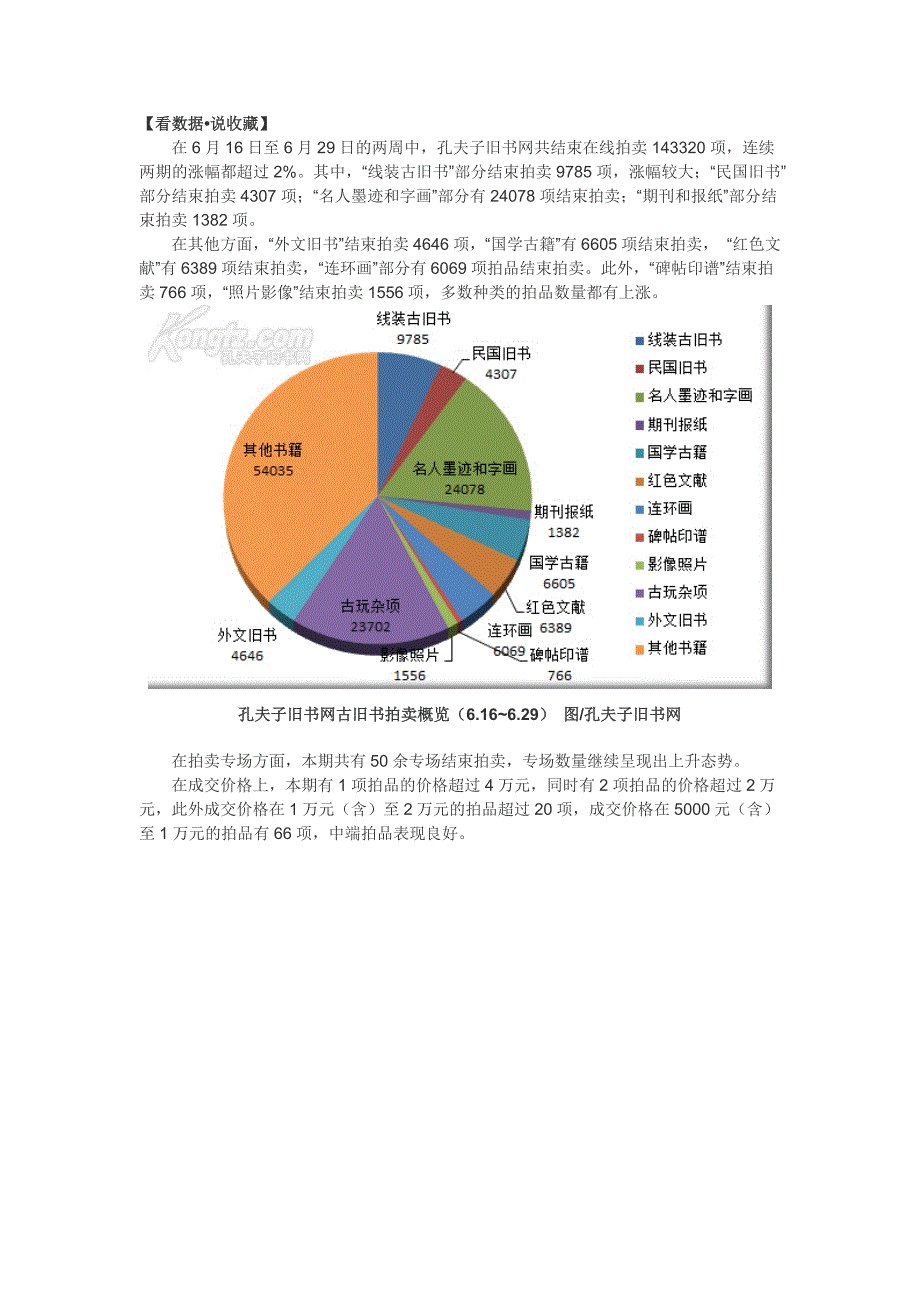 【看数据•说收藏】

在 6 月 16 日至 6 月 29 日的两周中，孔夫子旧书网共结束在线拍卖 143320 项，连续两期的涨幅都超过 2%。其中，“线装古旧书”部分结束拍卖 9785 项，涨幅较大；“民国旧书”部分结束拍卖 4307 项；“名人墨迹和字画”部分有 24078 项结束拍卖；“期刊和报纸”部分结束拍卖 1382 项。

在其他方面，“外文旧书”结束拍卖 4646 项，“国学古籍”有 6605 项结束拍卖， “红色文献”有 6389 项结束拍卖，“连环画”部分有 6069 项拍品结束拍卖。此外，“碑帖印谱”结束拍卖 766 项，“照片影像”结束拍卖 1556 项，多数种类的拍品数量都有上涨。

Kongfz.com 孔夫子旧书网

线装古旧书
9785
民国旧书
4307
名人墨迹和字画
24078
期刊报纸
1382
国学古籍
6605
红色文献
6389
连环画
6069
碑帖印谱
766
影像照片
1556
古玩杂项
23702
外文旧书
4646
其他书籍
54035

线装古旧书
民国旧书
名人墨迹和字画
期刊报纸
国学古籍
红色文献
连环画
碑帖印谱
影像照片
古玩杂项
外文旧书
其他书籍

孔夫子旧书网古旧书拍卖概览（6.16~6.29） 图/孔夫子旧书网

在拍卖专场方面，本期共有 50 余专场结束拍卖，专场数量继续呈现出上升态势。

在成交价格上，本期有 1 项拍品的价格超过 4 万元，同时有 2 项拍品的价格超过 2 万元，此外成交价格在 1 万元（含）至 2 万元的拍品超过 20 项，成交价格在 5000 元（含）至 1 万元的拍品有 66 项，中端拍品表现良好。